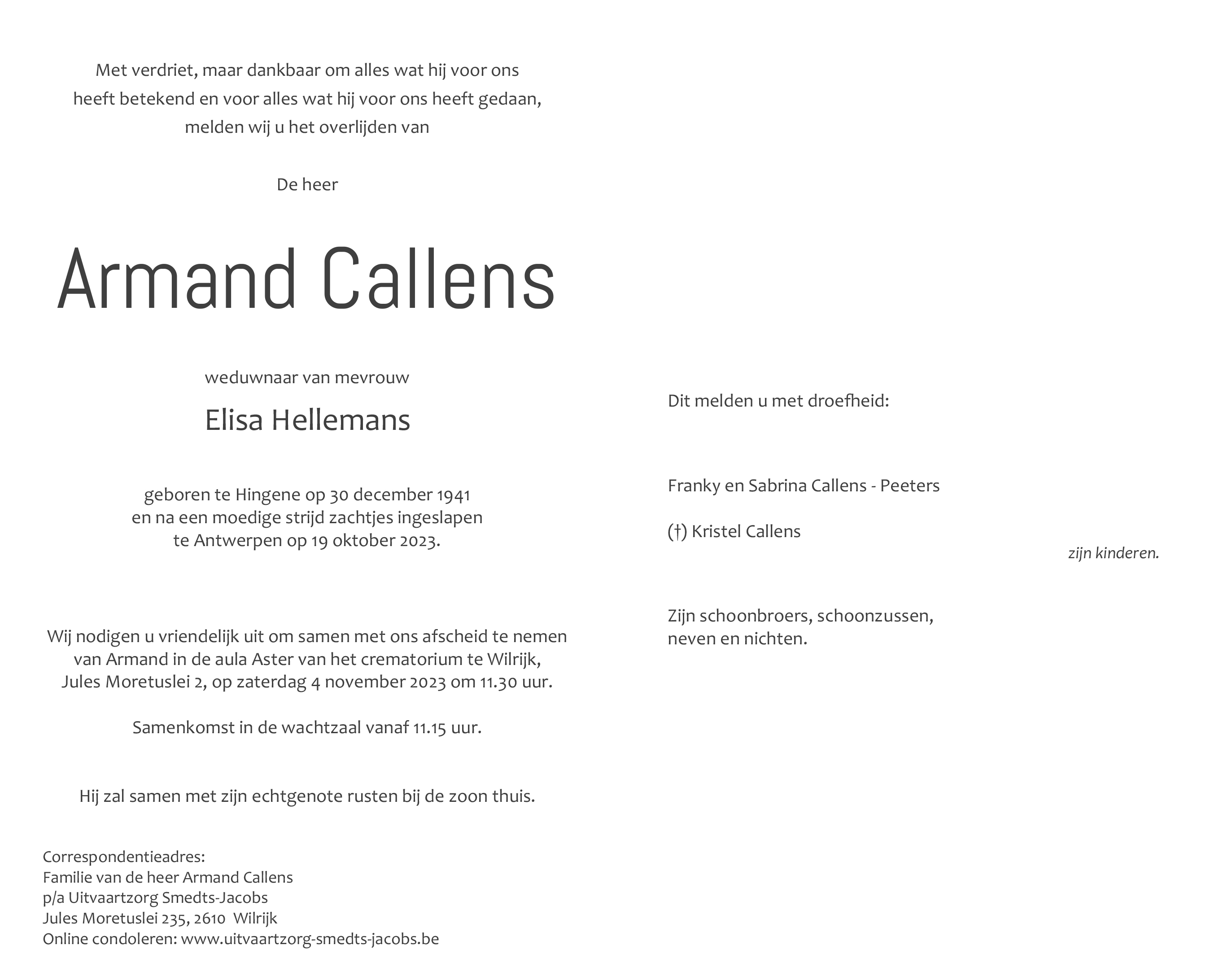 Met verdriet, maar dankbaar om alles wat hij voor ons heeft betekend en voor alles wat hij voor ons heeft gedaan, melden wij u het overlijden van

De heer

Armand Callens

weduwnaar van mevrouw

Elisa Hellemans

geboren te Hingene op 30 december 1941
en na een moedige strijd zachtjes ingeslapen
te Antwerpen op 19 oktober 2023.

Wij nodigen u vriendelijk uit om samen met ons afscheid te nemen van Armand in de aula Aster van het crematorium te Wilrijk, Jules Moretuslei 2, op zaterdag 4 november 2023 om 11.30 uur.

Samenkomst in de wachtzaal vanaf 11.15 uur.

Hij zal samen met zijn echtgenote rusten bij de zoon thuis.

Correspondentieadres:
Familie van de heer Armand Callens
p/a Uitvaartzorg Smedts-Jacobs
Jules Moretuslei 235, 2610 Wilrijk
Online condoleren: www.uitvaartzorg-smedts-jacobs.be

Dit melden u met droefheid:

Franky en Sabrina Callens - Peeters

(†) Kristel Callens

zijn kinderen.

Zijn schoonbroers, schoonzussen,
neven en nichten.